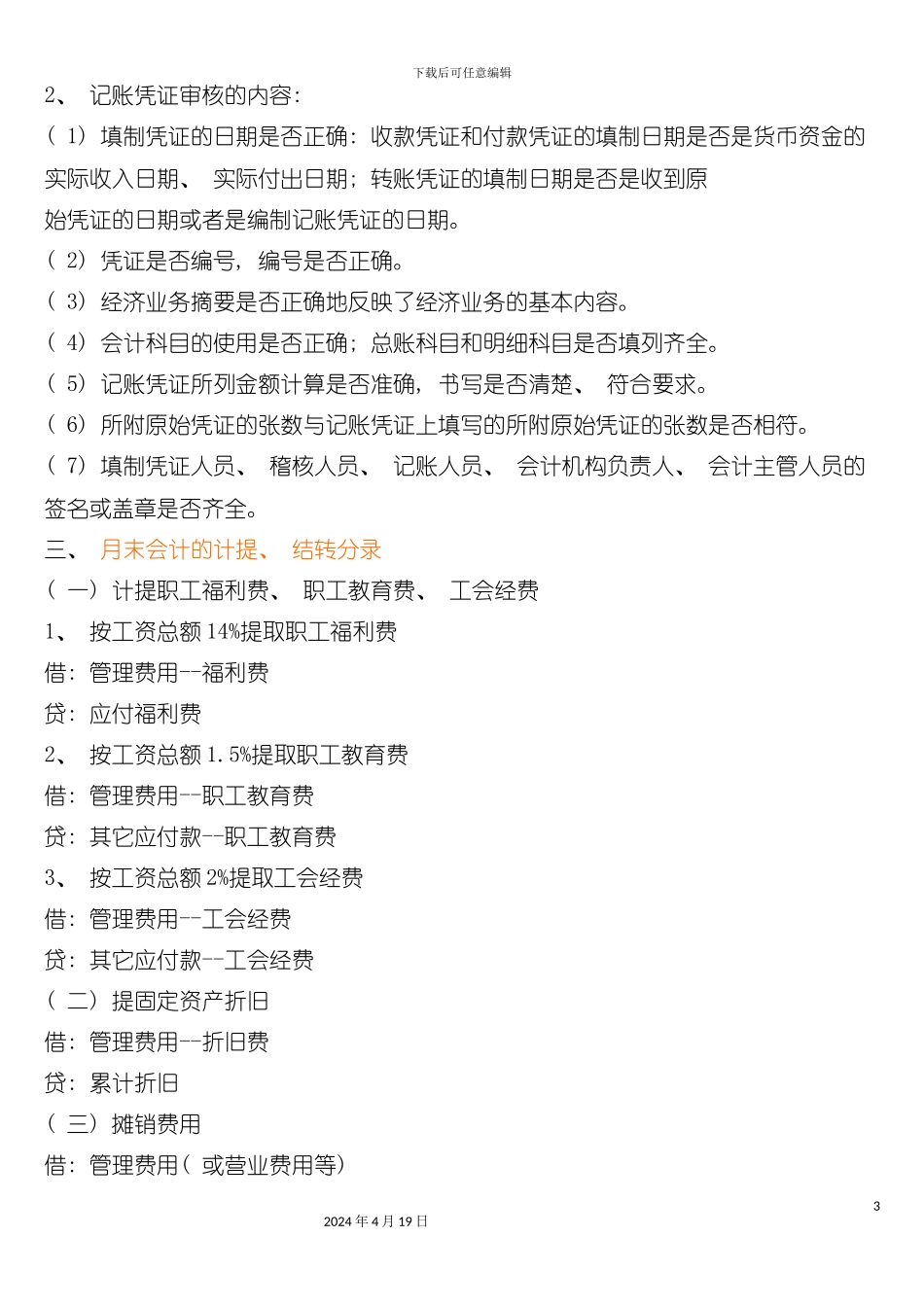 下载后可任意编辑

2、 记账凭证审核的内容:

( 1) 填制凭证的日期是否正确: 收款凭证和付款凭证的填制日期是否是货币资金的实际收入日期、 实际付出日期; 转账凭证的填制日期是否是收到原始凭证的日期或者是编制记账凭证的日期。

( 2) 凭证是否编号, 编号是否正确。

( 3) 经济业务摘要是否正确地反映了经济业务的基本内容。

( 4) 会计科目的使用是否正确; 总账科目和明细科目是否填列齐全。

( 5) 记账凭证所列金额计算是否准确, 书写是否清楚、 符合要求。

( 6) 所附原始凭证的张数与记账凭证上填写的所附原始凭证的张数是否相符。

( 7) 填制凭证人员、 稽核人员、 记账人员、 会计机构负责人、 会计主管人员的签名或盖章是否齐全。

三、 月末会计的计提、 结转分录

( 一) 计提职工福利费、 职工教育费、 工会经费

1、 按工资总额 14%提取职工福利费

借: 管理费用--福利费

贷: 应付福利费

2、 按工资总额 1.5%提取职工教育费

借: 管理费用--职工教育费

贷: 其它应付款--职工教育费

3、 按工资总额 2%提取工会经费

借: 管理费用--工会经费

贷: 其它应付款--工会经费

( 二) 提固定资产折旧

借: 管理费用--折旧费

贷: 累计折旧

( 三) 摊销费用

借: 管理费用( 或营业费用等)

3

2024 年 4 月 19 日